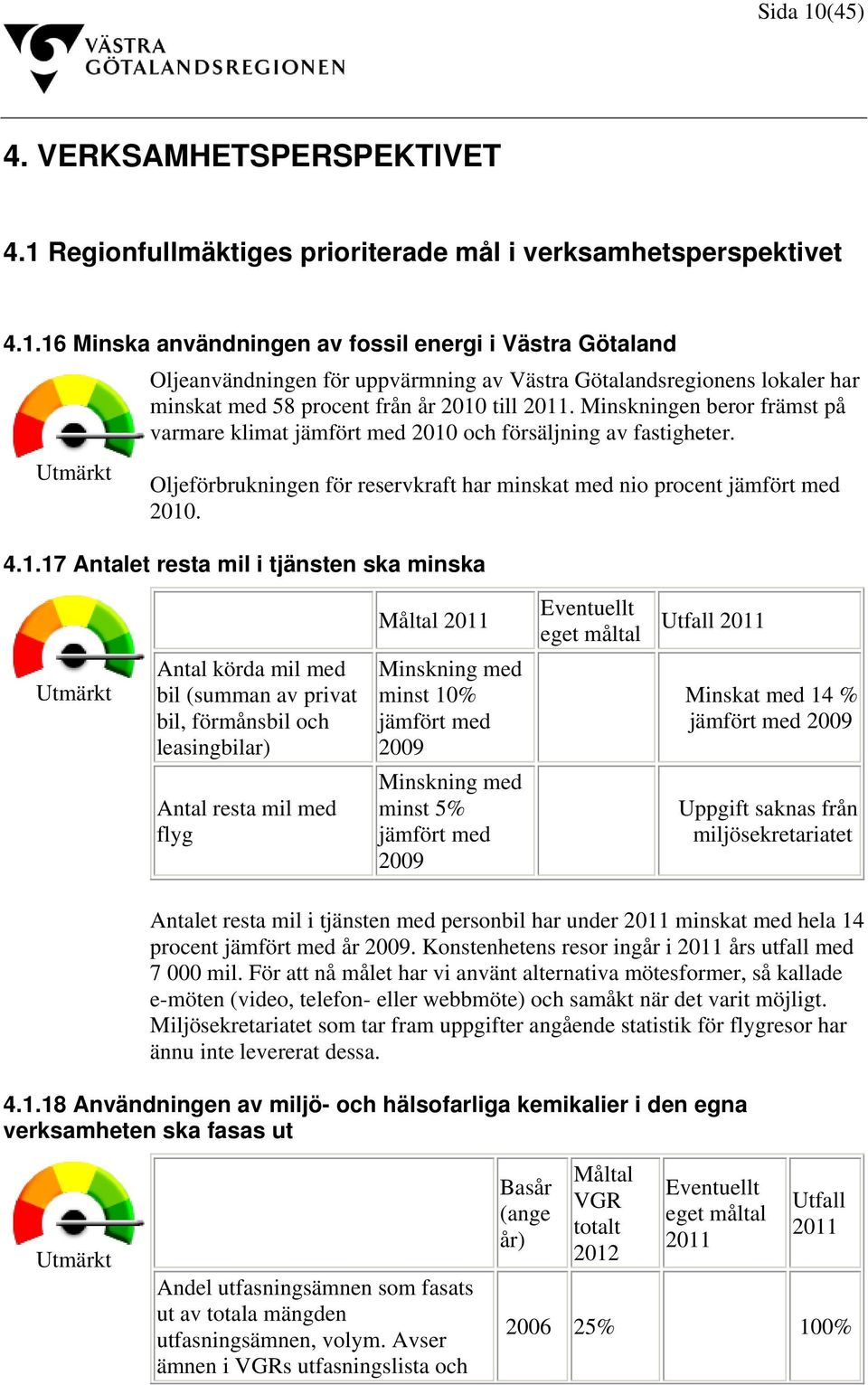 Sida 10(45)

VÄSTRA GÖTALANDSREGIONEN

4. VERKSAMHETSPERSPEKTIVET

4.1 Regionfullmäktiges prioriterade mål i verksamhetsperspektivet

4.1.16 Minska användningen av fossil energi i Västra Götaland

Utmärkt

Oljeanvändningen för uppvärmning av Västra Götalandsregionens lokaler har minskat med 58 procent från år 2010 till 2011. Minskningen beror främst på varmare klimat jämfört med 2010 och försäljning av fastigheter.

Oljeförbrukningen för reservkraft har minskat med nio procent jämfört med 2010.

4.1.17 Antalet resta mil i tjänsten ska minska

Utmärkt

| | Måltal 2011 | Eventuellt eget måltal | Utfall 2011 |
|---|---|---|---|
| Antal körda mil med bil (summan av privat bil, förmånsbil och leasingbilar) | Minskning med minst 10% jämfört med 2009 | | Minskat med 14 % jämfört med 2009 |
| Antal resta mil med flyg | Minskning med minst 5% jämfört med 2009 | | Uppgift saknas från miljösekretariatet |

Antalet resta mil i tjänsten med personbil har under 2011 minskat med hela 14 procent jämfört med år 2009. Konstenhetens resor ingår i 2011 års utfall med 7 000 mil. För att nå målet har vi använt alternativa mötesformer, så kallade e-möten (video, telefon- eller webbmöte) och samåkt när det varit möjligt. Miljösekretariatet som tar fram uppgifter angående statistik för flygresor har ännu inte levererat dessa.

4.1.18 Användningen av miljö- och hälsofarliga kemikalier i den egna verksamheten ska fasas ut

Utmärkt

| | Basår (ange år) | Måltal VGR totalt 2012 | Eventuellt eget måltal 2011 | Utfall 2011 |
|---|---|---|---|---|
| Andel utfasningsämnen som fasats ut av totala mängden utfasningsämnen, volym. Avser ämnen i VGRs utfasningslista och | 2006 | 25% | | 100% |